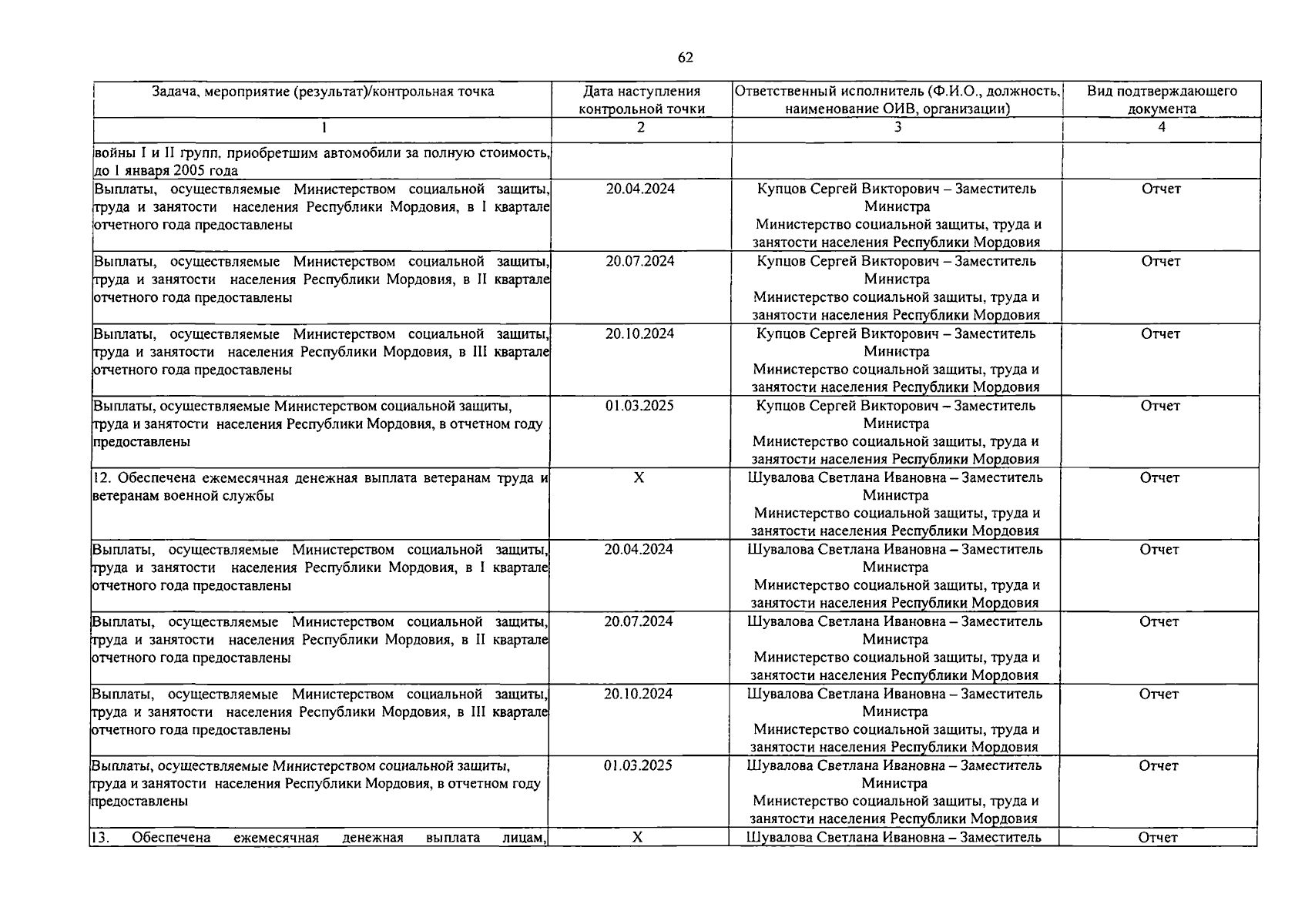 62

| Задача, мероприятие (результат)/контрольная точка | Дата наступления контрольной точки | Ответственный исполнитель (Ф.И.О., должность, наименование ОИВ, организации) | Вид подтверждающего документа |
|---|---|---|---|
| 1 | 2 | 3 | 4 |
| войны I и II групп, приобретшим автомобили за полную стоимость, до 1 января 2005 года | | | |
| Выплаты, осуществляемые Министерством социальной защиты, труда и занятости населения Республики Мордовия, в I квартале отчетного года предоставлены | 20.04.2024 | Купцов Сергей Викторович – Заместитель Министра Министерство социальной защиты, труда и занятости населения Республики Мордовия | Отчет |
| Выплаты, осуществляемые Министерством социальной защиты, труда и занятости населения Республики Мордовия, в II квартале отчетного года предоставлены | 20.07.2024 | Купцов Сергей Викторович – Заместитель Министра Министерство социальной защиты, труда и занятости населения Республики Мордовия | Отчет |
| Выплаты, осуществляемые Министерством социальной защиты, труда и занятости населения Республики Мордовия, в III квартале отчетного года предоставлены | 20.10.2024 | Купцов Сергей Викторович – Заместитель Министра Министерство социальной защиты, труда и занятости населения Республики Мордовия | Отчет |
| Выплаты, осуществляемые Министерством социальной защиты, труда и занятости населения Республики Мордовия, в отчетном году предоставлены | 01.03.2025 | Купцов Сергей Викторович – Заместитель Министра Министерство социальной защиты, труда и занятости населения Республики Мордовия | Отчет |
| 12. Обеспечена ежемесячная денежная выплата ветеранам труда и ветеранам военной службы | X | Шувалова Светлана Ивановна – Заместитель Министра Министерство социальной защиты, труда и занятости населения Республики Мордовия | Отчет |
| Выплаты, осуществляемые Министерством социальной защиты, труда и занятости населения Республики Мордовия, в I квартале отчетного года предоставлены | 20.04.2024 | Шувалова Светлана Ивановна – Заместитель Министра Министерство социальной защиты, труда и занятости населения Республики Мордовия | Отчет |
| Выплаты, осуществляемые Министерством социальной защиты, труда и занятости населения Республики Мордовия, в II квартале отчетного года предоставлены | 20.07.2024 | Шувалова Светлана Ивановна – Заместитель Министра Министерство социальной защиты, труда и занятости населения Республики Мордовия | Отчет |
| Выплаты, осуществляемые Министерством социальной защиты, труда и занятости населения Республики Мордовия, в III квартале отчетного года предоставлены | 20.10.2024 | Шувалова Светлана Ивановна – Заместитель Министра Министерство социальной защиты, труда и занятости населения Республики Мордовия | Отчет |
| Выплаты, осуществляемые Министерством социальной защиты, труда и занятости населения Республики Мордовия, в отчетном году предоставлены | 01.03.2025 | Шувалова Светлана Ивановна – Заместитель Министра Министерство социальной защиты, труда и занятости населения Республики Мордовия | Отчет |
| 13. Обеспечена ежемесячная денежная выплата лицам, | X | Шувалова Светлана Ивановна – Заместитель | Отчет |